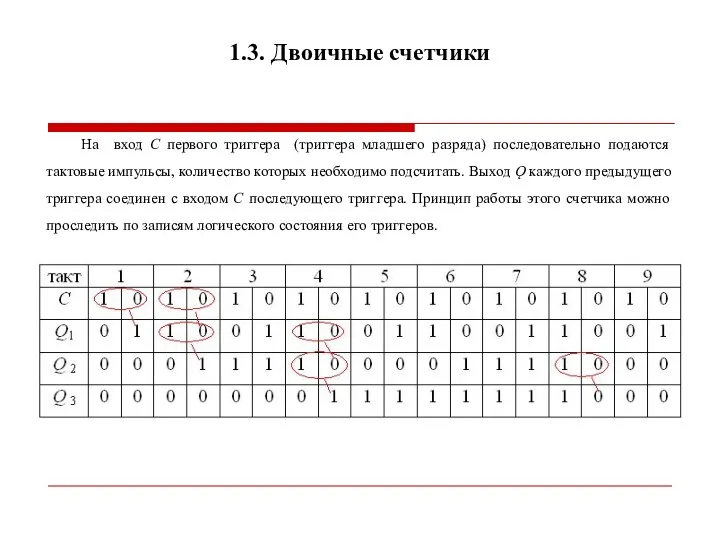 1.3. Двоичные счетчики

На вход $C$ первого триггера (триггера младшего разряда) последовательно подаются тактовые импульсы, количество которых необходимо подсчитать. Выход $Q$ каждого предыдущего триггера соединен с входом $C$ последующего триггера. Принцип работы этого счетчика можно проследить по записям логического состояния его триггеров.

| такт | 1 | | 2 | | 3 | | 4 | | 5 | | 6 | | 7 | | 8 | | 9 | |
|---|---|---|---|---|---|---|---|---|---|---|---|---|---|---|---|---|---|---|
| $C$ | 1 | 0 | 1 | 0 | 1 | 0 | 1 | 0 | 1 | 0 | 1 | 0 | 1 | 0 | 1 | 0 | 1 | 0 |
| $Q_1$ | 0 | 1 | 1 | 0 | 0 | 1 | 1 | 0 | 0 | 1 | 1 | 0 | 0 | 1 | 1 | 0 | 0 | 1 |
| $Q_2$ | 0 | 0 | 0 | 1 | 1 | 1 | 1 | 0 | 0 | 0 | 0 | 1 | 1 | 1 | 1 | 0 | 0 | 0 |
| $Q_3$ | 0 | 0 | 0 | 0 | 0 | 0 | 0 | 1 | 1 | 1 | 1 | 1 | 1 | 1 | 1 | 0 | 0 | 0 |